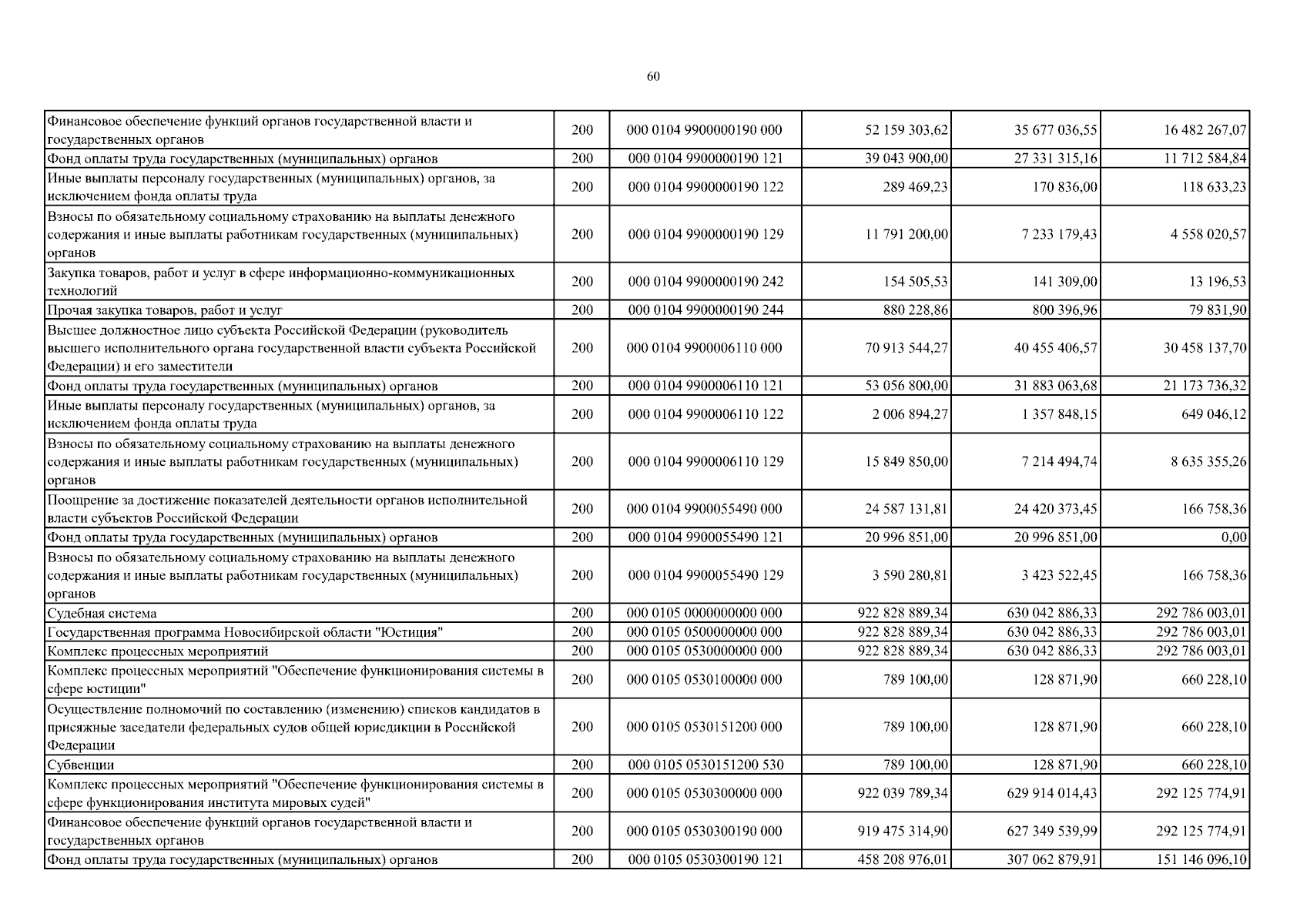 60

| | | | | | |
|---|---|---|---|---|---|
| Финансовое обеспечение функций органов государственной власти и государственных органов | 200 | 000 0104 9900000190 000 | 52 159 303,62 | 35 677 036,55 | 16 482 267,07 |
| Фонд оплаты труда государственных (муниципальных) органов | 200 | 000 0104 9900000190 121 | 39 043 900,00 | 27 331 315,16 | 11 712 584,84 |
| Иные выплаты персоналу государственных (муниципальных) органов, за исключением фонда оплаты труда | 200 | 000 0104 9900000190 122 | 289 469,23 | 170 836,00 | 118 633,23 |
| Взносы по обязательному социальному страхованию на выплаты денежного содержания и иные выплаты работникам государственных (муниципальных) органов | 200 | 000 0104 9900000190 129 | 11 791 200,00 | 7 233 179,43 | 4 558 020,57 |
| Закупка товаров, работ и услуг в сфере информационно-коммуникационных технологий | 200 | 000 0104 9900000190 242 | 154 505,53 | 141 309,00 | 13 196,53 |
| Прочая закупка товаров, работ и услуг | 200 | 000 0104 9900000190 244 | 880 228,86 | 800 396,96 | 79 831,90 |
| Высшее должностное лицо субъекта Российской Федерации (руководитель высшего исполнительного органа государственной власти субъекта Российской Федерации) и его заместители | 200 | 000 0104 9900006110 000 | 70 913 544,27 | 40 455 406,57 | 30 458 137,70 |
| Фонд оплаты труда государственных (муниципальных) органов | 200 | 000 0104 9900006110 121 | 53 056 800,00 | 31 883 063,68 | 21 173 736,32 |
| Иные выплаты персоналу государственных (муниципальных) органов, за исключением фонда оплаты труда | 200 | 000 0104 9900006110 122 | 2 006 894,27 | 1 357 848,15 | 649 046,12 |
| Взносы по обязательному социальному страхованию на выплаты денежного содержания и иные выплаты работникам государственных (муниципальных) органов | 200 | 000 0104 9900006110 129 | 15 849 850,00 | 7 214 494,74 | 8 635 355,26 |
| Поощрение за достижение показателей деятельности органов исполнительной власти субъектов Российской Федерации | 200 | 000 0104 9900055490 000 | 24 587 131,81 | 24 420 373,45 | 166 758,36 |
| Фонд оплаты труда государственных (муниципальных) органов | 200 | 000 0104 9900055490 121 | 20 996 851,00 | 20 996 851,00 | 0,00 |
| Взносы по обязательному социальному страхованию на выплаты денежного содержания и иные выплаты работникам государственных (муниципальных) органов | 200 | 000 0104 9900055490 129 | 3 590 280,81 | 3 423 522,45 | 166 758,36 |
| Судебная система | 200 | 000 0105 0000000000 000 | 922 828 889,34 | 630 042 886,33 | 292 786 003,01 |
| Государственная программа Новосибирской области "Юстиция" | 200 | 000 0105 0500000000 000 | 922 828 889,34 | 630 042 886,33 | 292 786 003,01 |
| Комплекс процессных мероприятий | 200 | 000 0105 0530000000 000 | 922 828 889,34 | 630 042 886,33 | 292 786 003,01 |
| Комплекс процессных мероприятий "Обеспечение функционирования системы в сфере юстиции" | 200 | 000 0105 0530100000 000 | 789 100,00 | 128 871,90 | 660 228,10 |
| Осуществление полномочий по составлению (изменению) списков кандидатов в присяжные заседатели федеральных судов общей юрисдикции в Российской Федерации | 200 | 000 0105 0530151200 000 | 789 100,00 | 128 871,90 | 660 228,10 |
| Субвенции | 200 | 000 0105 0530151200 530 | 789 100,00 | 128 871,90 | 660 228,10 |
| Комплекс процессных мероприятий "Обеспечение функционирования системы в сфере функционирования института мировых судей" | 200 | 000 0105 0530300000 000 | 922 039 789,34 | 629 914 014,43 | 292 125 774,91 |
| Финансовое обеспечение функций органов государственной власти и государственных органов | 200 | 000 0105 0530300190 000 | 919 475 314,90 | 627 349 539,99 | 292 125 774,91 |
| Фонд оплаты труда государственных (муниципальных) органов | 200 | 000 0105 0530300190 121 | 458 208 976,01 | 307 062 879,91 | 151 146 096,10 |